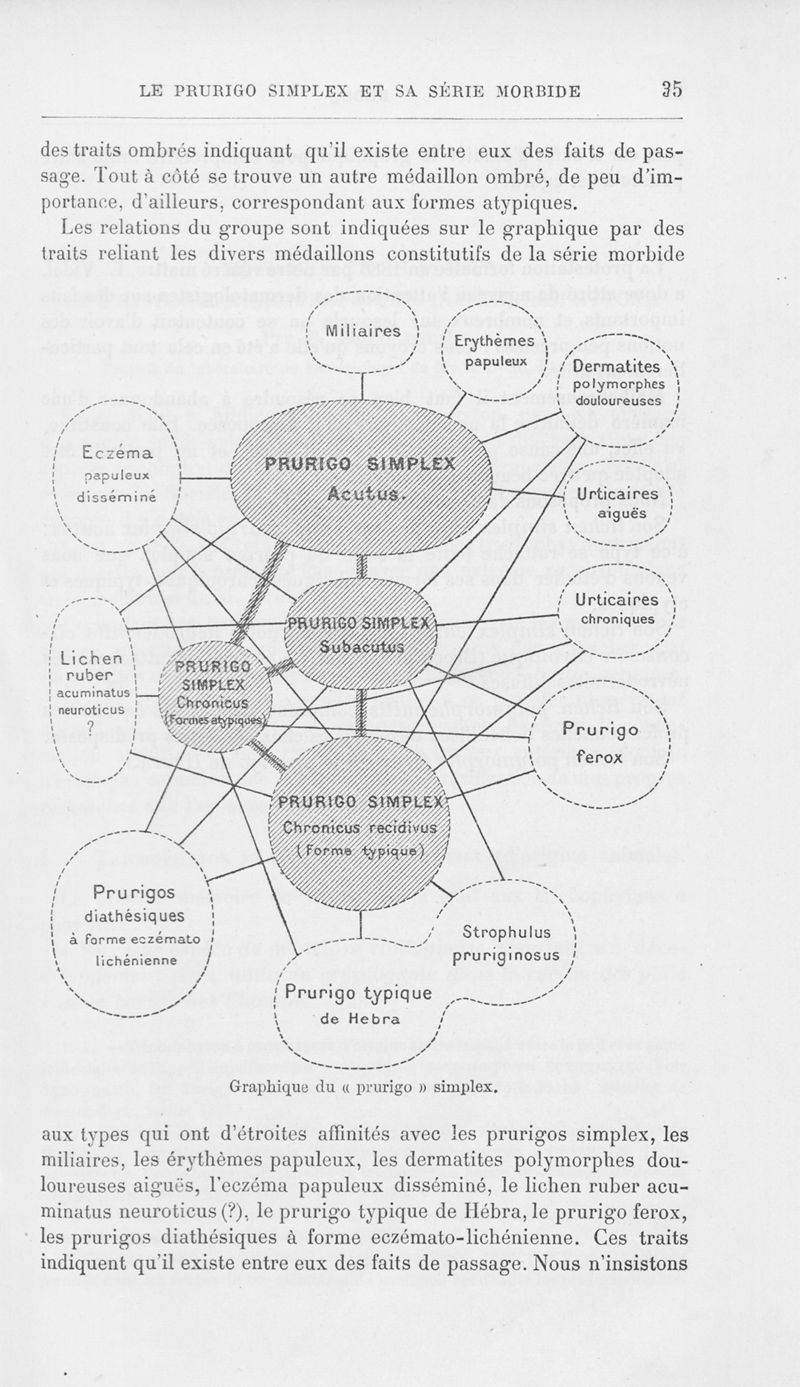 LE PRURIGO SIMPLEX ET SA SÉRIE MORBIDE 35

des traits ombrés indiquant qu'il existe entre eux des faits de passage. Tout à côté se trouve un autre médaillon ombré, de peu d'importance, d'ailleurs, correspondant aux formes atypiques.

Les relations du groupe sont indiquées sur le graphique par des traits reliant les divers médaillons constitutifs de la série morbide

Miliaires

Erythèmes papuleux

Dermatites polymorphes douloureuses

Eczéma papuleux disséminé

PRURIGO SIMPLEX Acutus.

Urticaires aiguës

Urticaires chroniques

PRURIGO SIMPLEX Subacutus

Lichen ruber acuminatus neuroticus ?

PRURIGO SIMPLEX Chronicus (Formes atypiques)

Prurigo ferox

PRURIGO SIMPLEX Chronicus recidivus (Forme typique)

Prurigos diathésiques à forme eczémato lichénienne

Strophulus pruriginosus

Prurigo typique de Hebra

Graphique du « prurigo » simplex.

aux types qui ont d'étroites affinités avec les prurigos simplex, les miliaires, les érythèmes papuleux, les dermatites polymorphes douloureuses aiguës, l'eczéma papuleux disséminé, le lichen ruber acuminatus neuroticus (?), le prurigo typique de Hébra, le prurigo ferox, les prurigos diathésiques à forme eczémato-lichénienne. Ces traits indiquent qu'il existe entre eux des faits de passage. Nous n'insistons